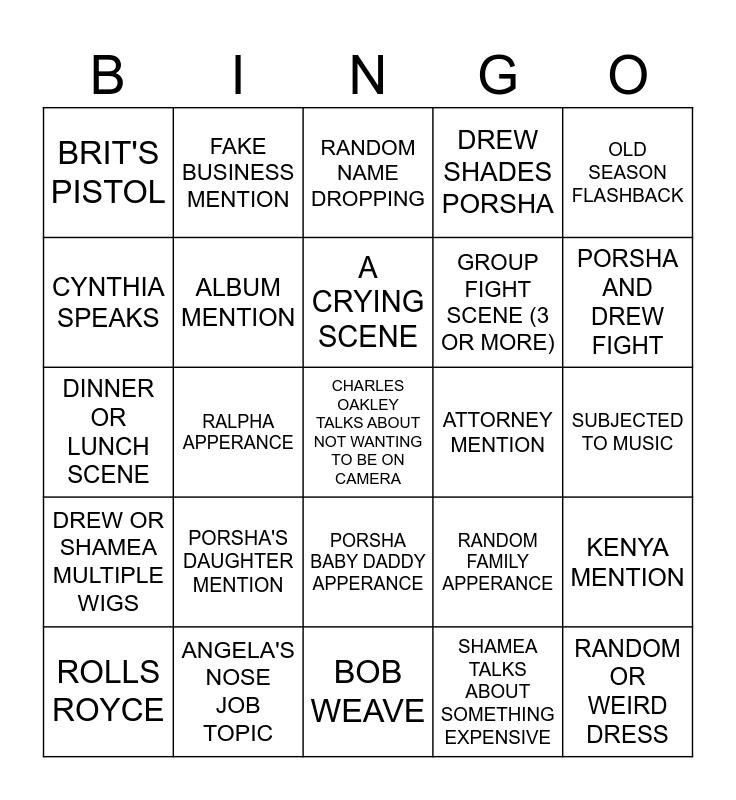 | B | I | N | G | O |
|---|---|---|---|---|
| BRIT'S PISTOL | FAKE BUSINESS MENTION | RANDOM NAME DROPPING | DREW SHADES PORSHA | OLD SEASON FLASHBACK |
| CYNTHIA SPEAKS | ALBUM MENTION | A CRYING SCENE | GROUP FIGHT SCENE (3 OR MORE) | PORSHA AND DREW FIGHT |
| DINNER OR LUNCH SCENE | RALPHA APPERANCE | CHARLES OAKLEY TALKS ABOUT NOT WANTING TO BE ON CAMERA | ATTORNEY MENTION | SUBJECTED TO MUSIC |
| DREW OR SHAMEA MULTIPLE WIGS | PORSHA'S DAUGHTER MENTION | PORSHA BABY DADDY APPERANCE | RANDOM FAMILY APPERANCE | KENYA MENTION |
| ROLLS ROYCE | ANGELA'S NOSE JOB TOPIC | BOB WEAVE | SHAMEA TALKS ABOUT SOMETHING EXPENSIVE | RANDOM OR WEIRD DRESS |